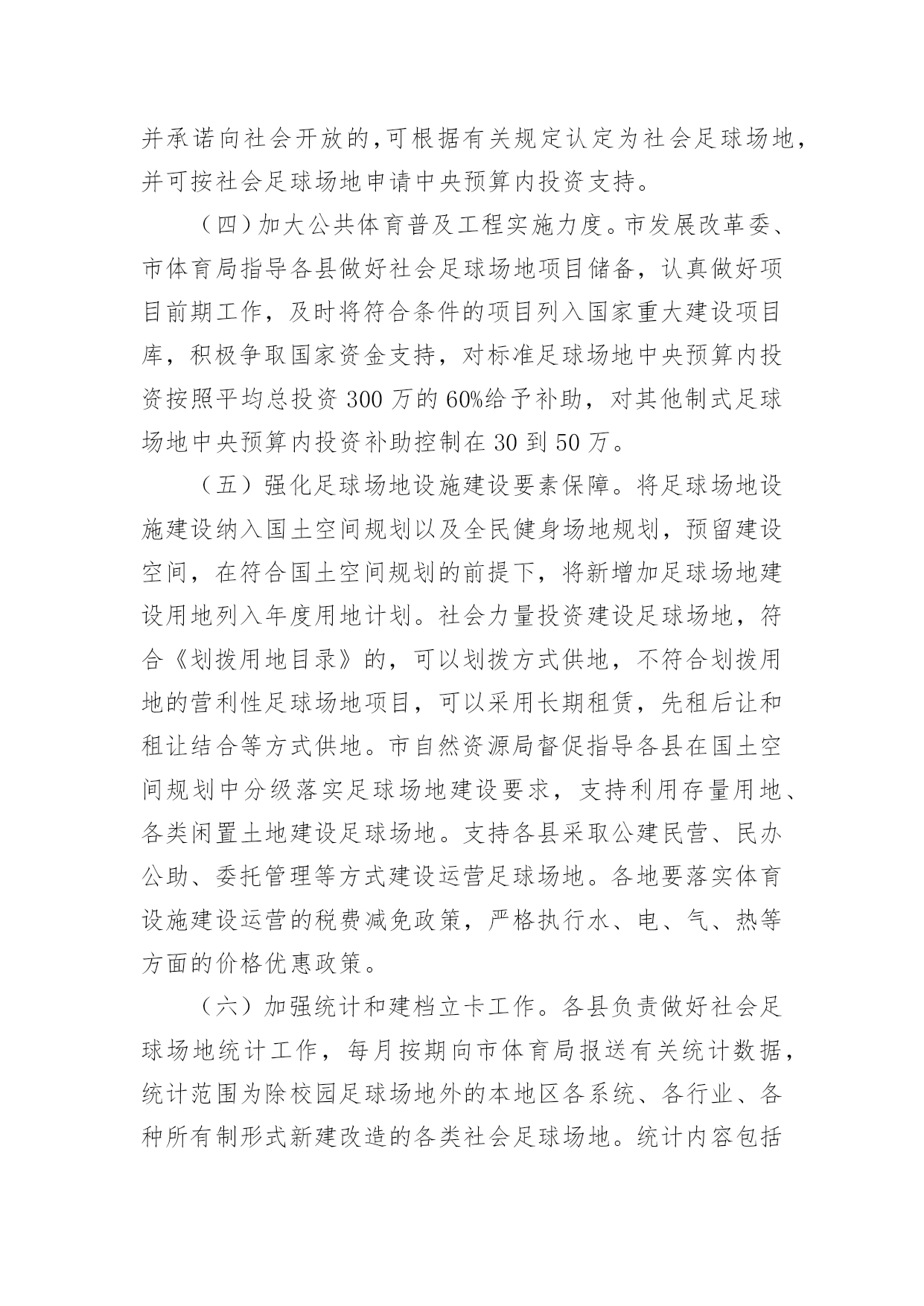 并承诺向社会开放的,可根据有关规定认定为社会足球场地,并可按社会足球场地申请中央预算内投资支持。

（四）加大公共体育普及工程实施力度。市发展改革委、市体育局指导各县做好社会足球场地项目储备，认真做好项目前期工作，及时将符合条件的项目列入国家重大建设项目库，积极争取国家资金支持，对标准足球场地中央预算内投资按照平均总投资 300 万的 60%给予补助，对其他制式足球场地中央预算内投资补助控制在 30 到 50 万。

（五）强化足球场地设施建设要素保障。将足球场地设施建设纳入国土空间规划以及全民健身场地规划，预留建设空间，在符合国土空间规划的前提下，将新增加足球场地建设用地列入年度用地计划。社会力量投资建设足球场地，符合《划拨用地目录》的，可以划拨方式供地，不符合划拨用地的营利性足球场地项目，可以采用长期租赁，先租后让和租让结合等方式供地。市自然资源局督促指导各县在国土空间规划中分级落实足球场地建设要求，支持利用存量用地、各类闲置土地建设足球场地。支持各县采取公建民营、民办公助、委托管理等方式建设运营足球场地。各地要落实体育设施建设运营的税费减免政策，严格执行水、电、气、热等方面的价格优惠政策。

（六）加强统计和建档立卡工作。各县负责做好社会足球场地统计工作，每月按期向市体育局报送有关统计数据，统计范围为除校园足球场地外的本地区各系统、各行业、各种所有制形式新建改造的各类社会足球场地。统计内容包括